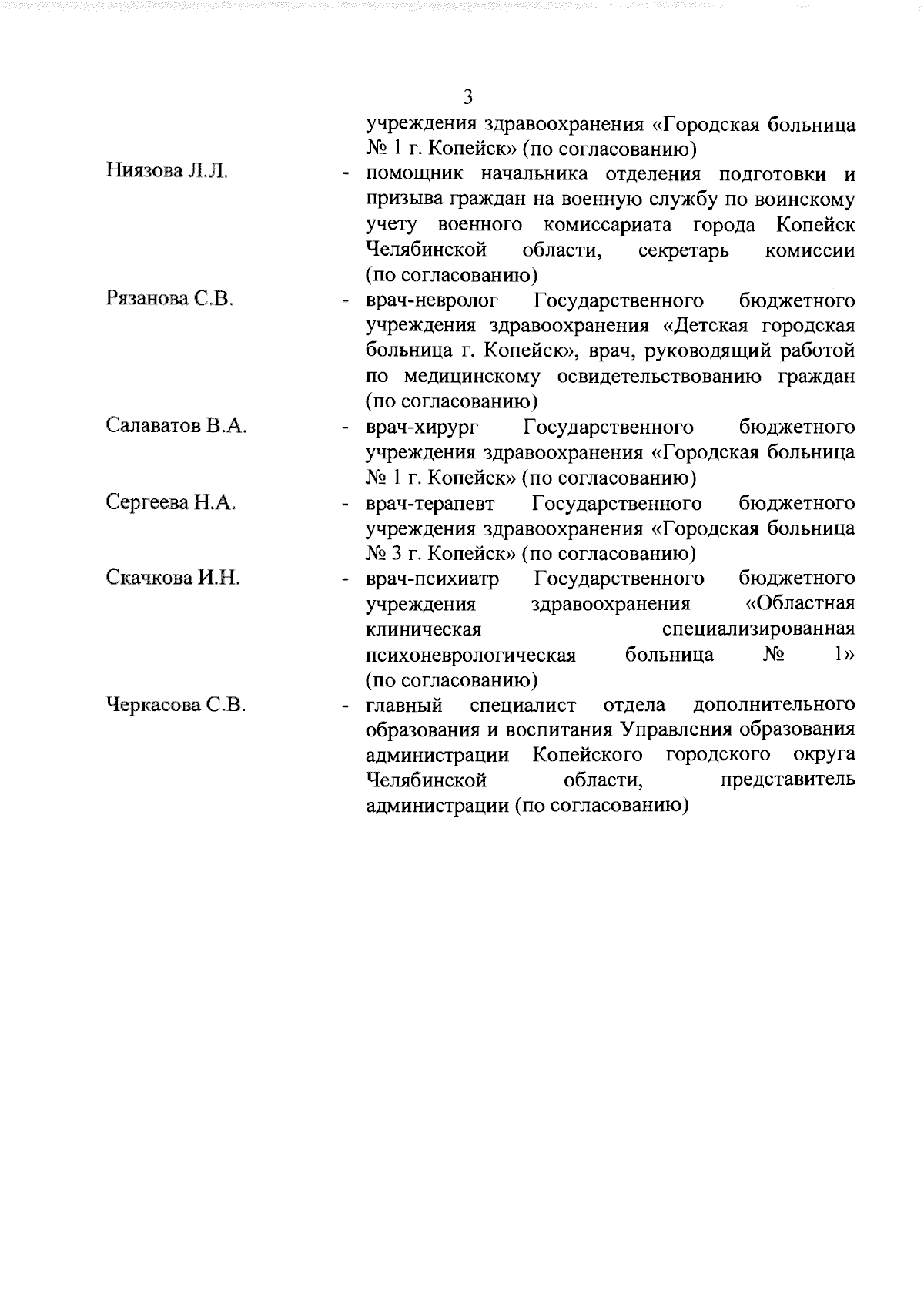 3

учреждения здравоохранения «Городская больница № 1 г. Копейск» (по согласованию)

Ниязова Л.Л. - помощник начальника отделения подготовки и призыва граждан на военную службу по воинскому учету военного комиссариата города Копейск Челябинской области, секретарь комиссии (по согласованию)

Рязанова С.В. - врач-невролог Государственного бюджетного учреждения здравоохранения «Детская городская больница г. Копейск», врач, руководящий работой по медицинскому освидетельствованию граждан (по согласованию)

Салаватов В.А. - врач-хирург Государственного бюджетного учреждения здравоохранения «Городская больница № 1 г. Копейск» (по согласованию)

Сергеева Н.А. - врач-терапевт Государственного бюджетного учреждения здравоохранения «Городская больница № 3 г. Копейск» (по согласованию)

Скачкова И.Н. - врач-психиатр Государственного бюджетного учреждения здравоохранения «Областная клиническая специализированная психоневрологическая больница № 1» (по согласованию)

Черкасова С.В. - главный специалист отдела дополнительного образования и воспитания Управления образования администрации Копейского городского округа Челябинской области, представитель администрации (по согласованию)